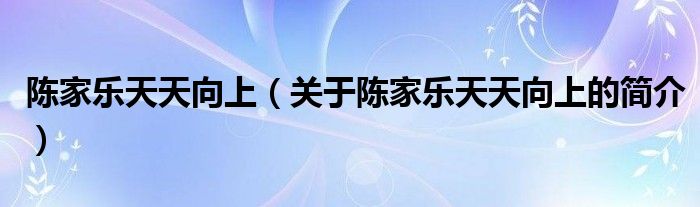 陈家乐天天向上（关于陈家乐天天向上的简介）